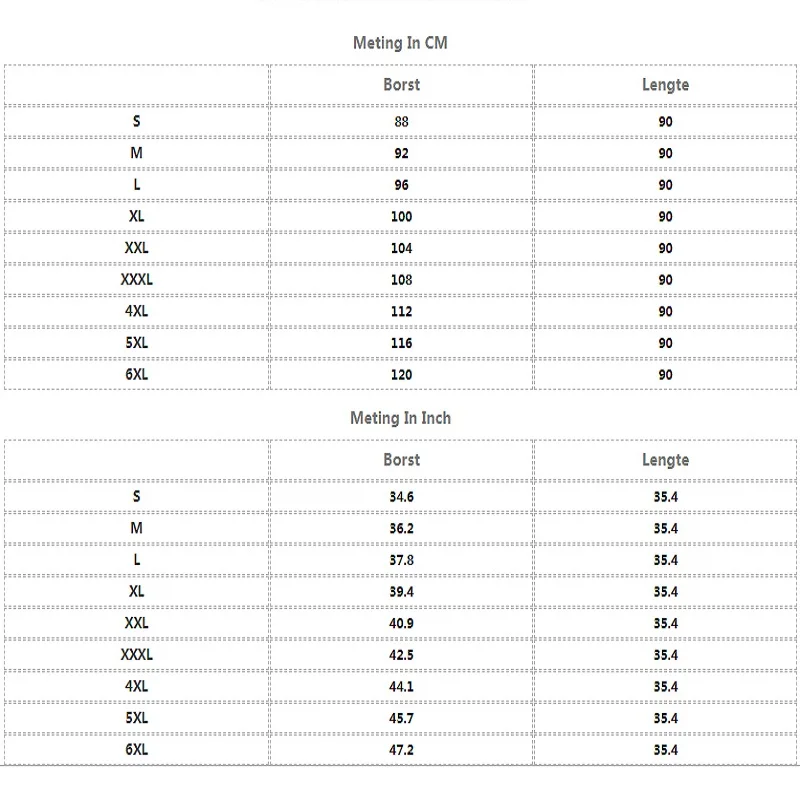 Meting In CM

| | Borst | Lengte |
|---|---|---|
| S | 88 | 90 |
| M | 92 | 90 |
| L | 96 | 90 |
| XL | 100 | 90 |
| XXL | 104 | 90 |
| XXXL | 108 | 90 |
| 4XL | 112 | 90 |
| 5XL | 116 | 90 |
| 6XL | 120 | 90 |

Meting In Inch

| | Borst | Lengte |
|---|---|---|
| S | 34.6 | 35.4 |
| M | 36.2 | 35.4 |
| L | 37.8 | 35.4 |
| XL | 39.4 | 35.4 |
| XXL | 40.9 | 35.4 |
| XXXL | 42.5 | 35.4 |
| 4XL | 44.1 | 35.4 |
| 5XL | 45.7 | 35.4 |
| 6XL | 47.2 | 35.4 |